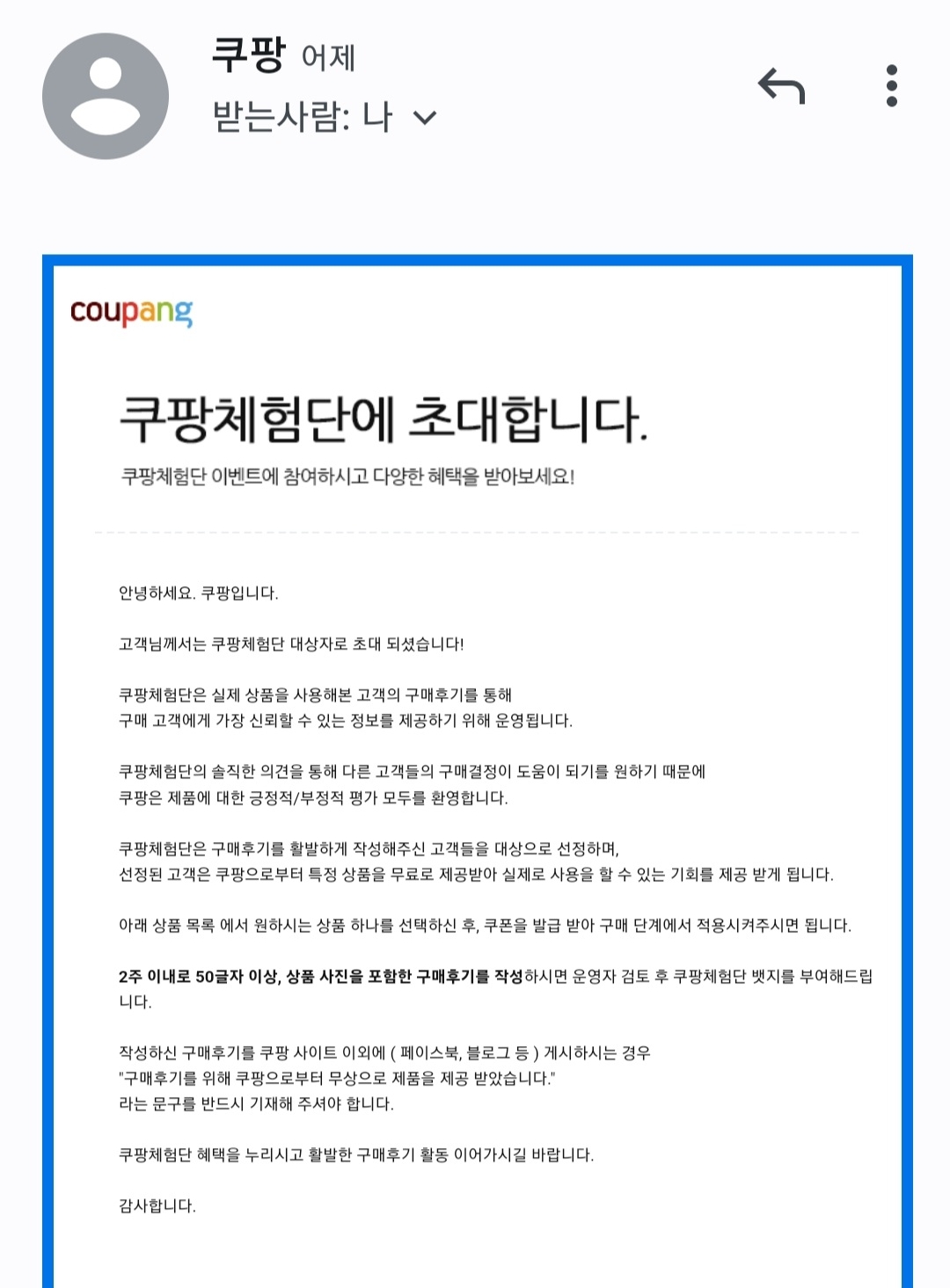 쿠팡 어제
받는사람: 나

coupang

쿠팡체험단에 초대합니다.

쿠팡체험단 이벤트에 참여하시고 다양한 혜택을 받아보세요!

안녕하세요. 쿠팡입니다.

고객님께서는 쿠팡체험단 대상자로 초대 되셨습니다!

쿠팡체험단은 실제 상품을 사용해본 고객의 구매후기를 통해
구매 고객에게 가장 신뢰할 수 있는 정보를 제공하기 위해 운영됩니다.

쿠팡체험단의 솔직한 의견을 통해 다른 고객들의 구매결정이 도움이 되기를 원하기 때문에
쿠팡은 제품에 대한 긍정적/부정적 평가 모두를 환영합니다.

쿠팡체험단은 구매후기를 활발하게 작성해주신 고객들을 대상으로 선정하며,
선정된 고객은 쿠팡으로부터 특정 상품을 무료로 제공받아 실제로 사용을 할 수 있는 기회를 제공 받게 됩니다.

아래 상품 목록 에서 원하시는 상품 하나를 선택하신 후, 쿠폰을 발급 받아 구매 단계에서 적용시켜주시면 됩니다.

2주 이내로 50글자 이상, 상품 사진을 포함한 구매후기를 작성하시면 운영자 검토 후 쿠팡체험단 뱃지를 부여해드립니다.

작성하신 구매후기를 쿠팡 사이트 이외에 ( 페이스북, 블로그 등 ) 게시하시는 경우
"구매후기를 위해 쿠팡으로부터 무상으로 제품을 제공 받았습니다."
라는 문구를 반드시 기재해 주셔야 합니다.

쿠팡체험단 혜택을 누리시고 활발한 구매후기 활동 이어가시길 바랍니다.

감사합니다.